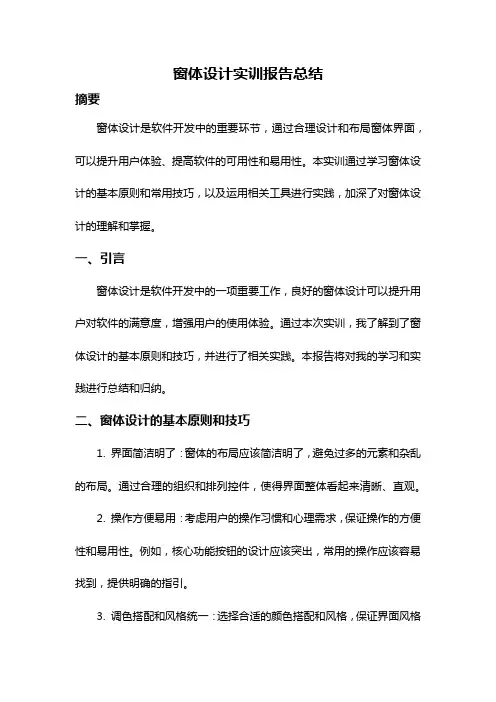 窗体设计实训报告总结

摘要

窗体设计是软件开发中的重要环节，通过合理设计和布局窗体界面，可以提升用户体验、提高软件的可用性和易用性。本实训通过学习窗体设计的基本原则和常用技巧，以及运用相关工具进行实践，加深了对窗体设计的理解和掌握。

一、引言

窗体设计是软件开发中的一项重要工作，良好的窗体设计可以提升用户对软件的满意度，增强用户的使用体验。通过本次实训，我了解到了窗体设计的基本原则和技巧，并进行了相关实践。本报告将对我的学习和实践进行总结和归纳。

二、窗体设计的基本原则和技巧

1. 界面简洁明了：窗体的布局应该简洁明了，避免过多的元素和杂乱的布局。通过合理的组织和排列控件，使得界面整体看起来清晰、直观。

2. 操作方便易用：考虑用户的操作习惯和心理需求，保证操作的方便性和易用性。例如，核心功能按钮的设计应该突出，常用的操作应该容易找到，提供明确的指引。

3. 调色搭配和风格统一：选择合适的颜色搭配和风格，保证界面风格